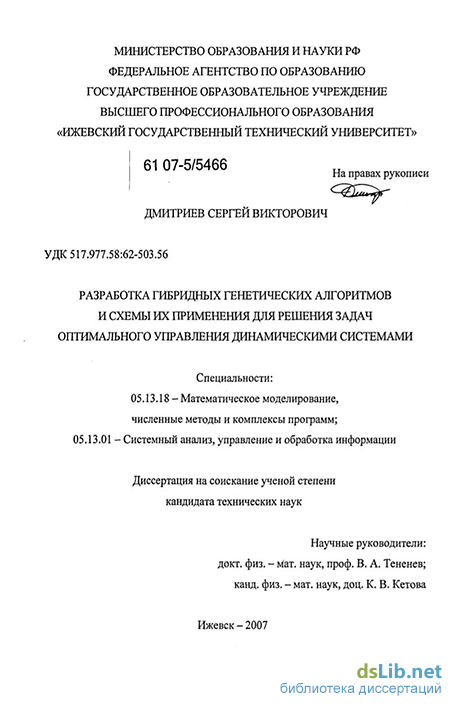 МИНИСТЕРСТВО ОБРАЗОВАНИЯ И НАУКИ РФ
ФЕДЕРАЛЬНОЕ АГЕНТСТВО ПО ОБРАЗОВАНИЮ
ГОСУДАРСТВЕННОЕ ОБРАЗОВАТЕЛЬНОЕ УЧРЕЖДЕНИЕ
ВЫСШЕГО ПРОФЕССИОНАЛЬНОГО ОБРАЗОВАНИЯ
«ИЖЕВСКИЙ ГОСУДАРСТВЕННЫЙ ТЕХНИЧЕСКИЙ УНИВЕРСИТЕТ»

61 07-5/5466

На правах рукописи

ДМИТРИЕВ СЕРГЕЙ ВИКТОРОВИЧ

УДК 517.977.58:62-503.56

РАЗРАБОТКА ГИБРИДНЫХ ГЕНЕТИЧЕСКИХ АЛГОРИТМОВ И СХЕМЫ ИХ ПРИМЕНЕНИЯ ДЛЯ РЕШЕНИЯ ЗАДАЧ ОПТИМАЛЬНОГО УПРАВЛЕНИЯ ДИНАМИЧЕСКИМИ СИСТЕМАМИ

Специальности:
05.13.18 – Математическое моделирование, численные методы и комплексы программ;
05.13.01 – Системный анализ, управление и обработка информации

Диссертация на соискание ученой степени кандидата технических наук

Научные руководители:
докт. физ. – мат. наук, проф. В. А. Тененев;
канд. физ. – мат. наук, доц. К. В. Кетова

Ижевск – 2007

dsLib.net
библиотека диссертаций